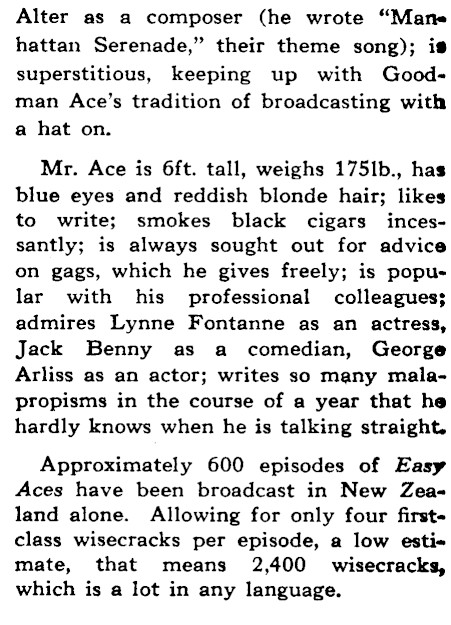 Alter as a composer (he wrote "Manhattan Serenade," their theme song); is superstitious, keeping up with Goodman Ace's tradition of broadcasting with a hat on.

Mr. Ace is 6ft. tall, weighs 175lb., has blue eyes and reddish blonde hair; likes to write; smokes black cigars incessantly; is always sought out for advice on gags, which he gives freely; is popular with his professional colleagues; admires Lynne Fontanne as an actress, Jack Benny as a comedian, George Arliss as an actor; writes so many malapropisms in the course of a year that he hardly knows when he is talking straight.

Approximately 600 episodes of Easy Aces have been broadcast in New Zealand alone. Allowing for only four first-class wisecracks per episode, a low estimate, that means 2,400 wisecracks, which is a lot in any language.